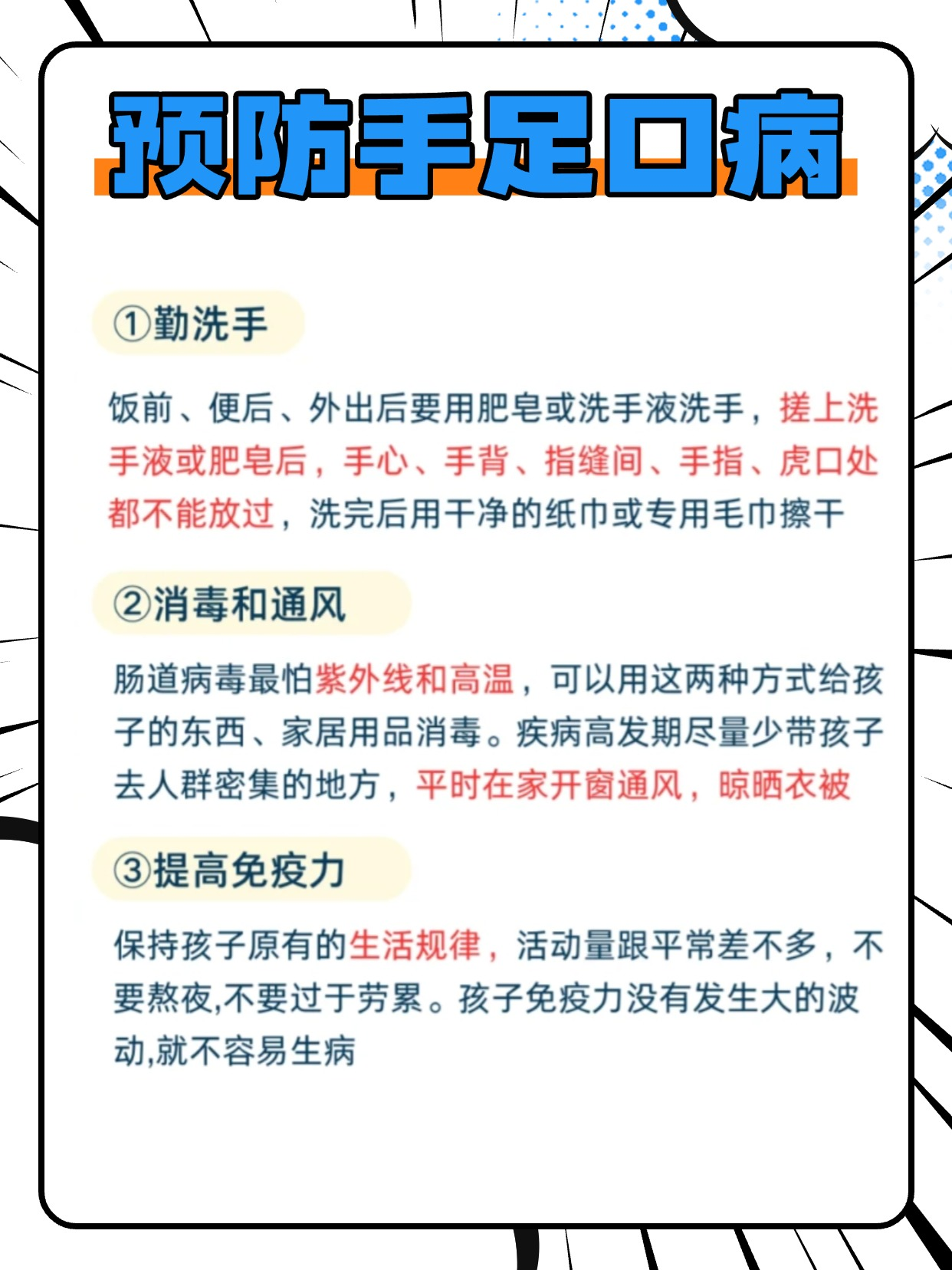 预防手足口病

①勤洗手

饭前、便后、外出后要用肥皂或洗手液洗手，搓上洗手液或肥皂后，手心、手背、指缝间、手指、虎口处都不能放过，洗完后用干净的纸巾或专用毛巾擦干

②消毒和通风

肠道病毒最怕紫外线和高温，可以用这两种方式给孩子的东西、家居用品消毒。疾病高发期尽量少带孩子去人群密集的地方，平时在家开窗通风，晾晒衣被

③提高免疫力

保持孩子原有的生活规律，活动量跟平常差不多，不要熬夜,不要过于劳累。孩子免疫力没有发生大的波动,就不容易生病